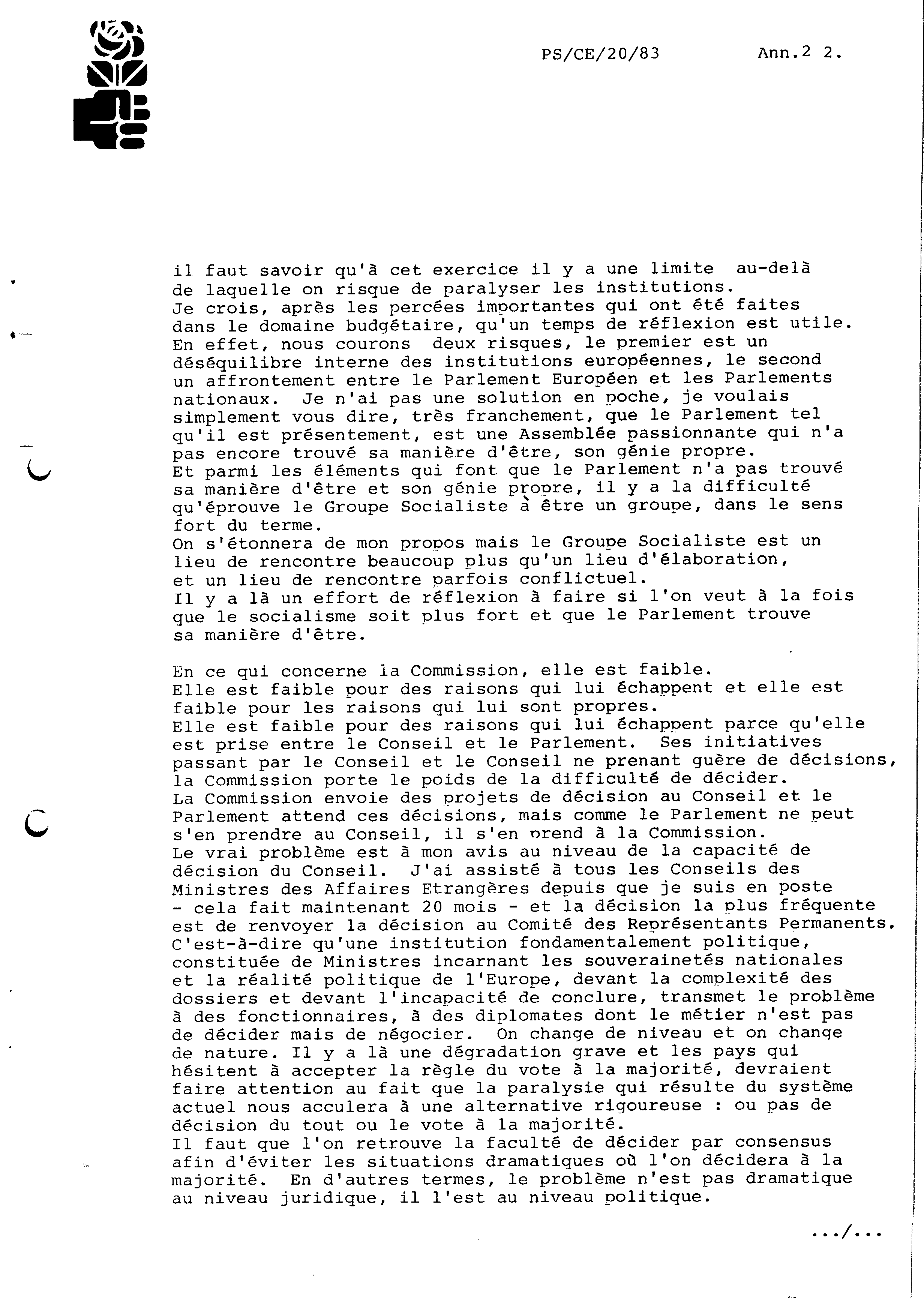 PS/CE/20/83 Ann.2 2.

il faut savoir qu'à cet exercice il y a une limite au-delà de laquelle on risque de paralyser les institutions.
Je crois, après les percées importantes qui ont été faites dans le domaine budgétaire, qu'un temps de réflexion est utile. En effet, nous courons deux risques, le premier est un déséquilibre interne des institutions européennes, le second un affrontement entre le Parlement Européen et les Parlements nationaux. Je n'ai pas une solution en poche, je voulais simplement vous dire, très franchement, que le Parlement tel qu'il est présentement, est une Assemblée passionnante qui n'a pas encore trouvé sa manière d'être, son génie propre.
Et parmi les éléments qui font que le Parlement n'a pas trouvé sa manière d'être et son génie propre, il y a la difficulté qu'éprouve le Groupe Socialiste à être un groupe, dans le sens fort du terme.
On s'étonnera de mon propos mais le Groupe Socialiste est un lieu de rencontre beaucoup plus qu'un lieu d'élaboration, et un lieu de rencontre parfois conflictuel.
Il y a là un effort de réflexion à faire si l'on veut à la fois que le socialisme soit plus fort et que le Parlement trouve sa manière d'être.

En ce qui concerne la Commission, elle est faible.
Elle est faible pour des raisons qui lui échappent et elle est faible pour les raisons qui lui sont propres.
Elle est faible pour des raisons qui lui échappent parce qu'elle est prise entre le Conseil et le Parlement. Ses initiatives passant par le Conseil et le Conseil ne prenant guère de décisions, la Commission porte le poids de la difficulté de décider.
La Commission envoie des projets de décision au Conseil et le Parlement attend ces décisions, mais comme le Parlement ne peut s'en prendre au Conseil, il s'en prend à la Commission.
Le vrai problème est à mon avis au niveau de la capacité de décision du Conseil. J'ai assisté à tous les Conseils des Ministres des Affaires Etrangères depuis que je suis en poste - cela fait maintenant 20 mois - et la décision la plus fréquente est de renvoyer la décision au Comité des Représentants Permanents. C'est-à-dire qu'une institution fondamentalement politique, constituée de Ministres incarnant les souverainetés nationales et la réalité politique de l'Europe, devant la complexité des dossiers et devant l'incapacité de conclure, transmet le problème à des fonctionnaires, à des diplomates dont le métier n'est pas de décider mais de négocier. On change de niveau et on change de nature. Il y a là une dégradation grave et les pays qui hésitent à accepter la règle du vote à la majorité, devraient faire attention au fait que la paralysie qui résulte du système actuel nous acculera à une alternative rigoureuse : ou pas de décision du tout ou le vote à la majorité.
Il faut que l'on retrouve la faculté de décider par consensus afin d'éviter les situations dramatiques où l'on décidera à la majorité. En d'autres termes, le problème n'est pas dramatique au niveau juridique, il l'est au niveau politique.

.../...